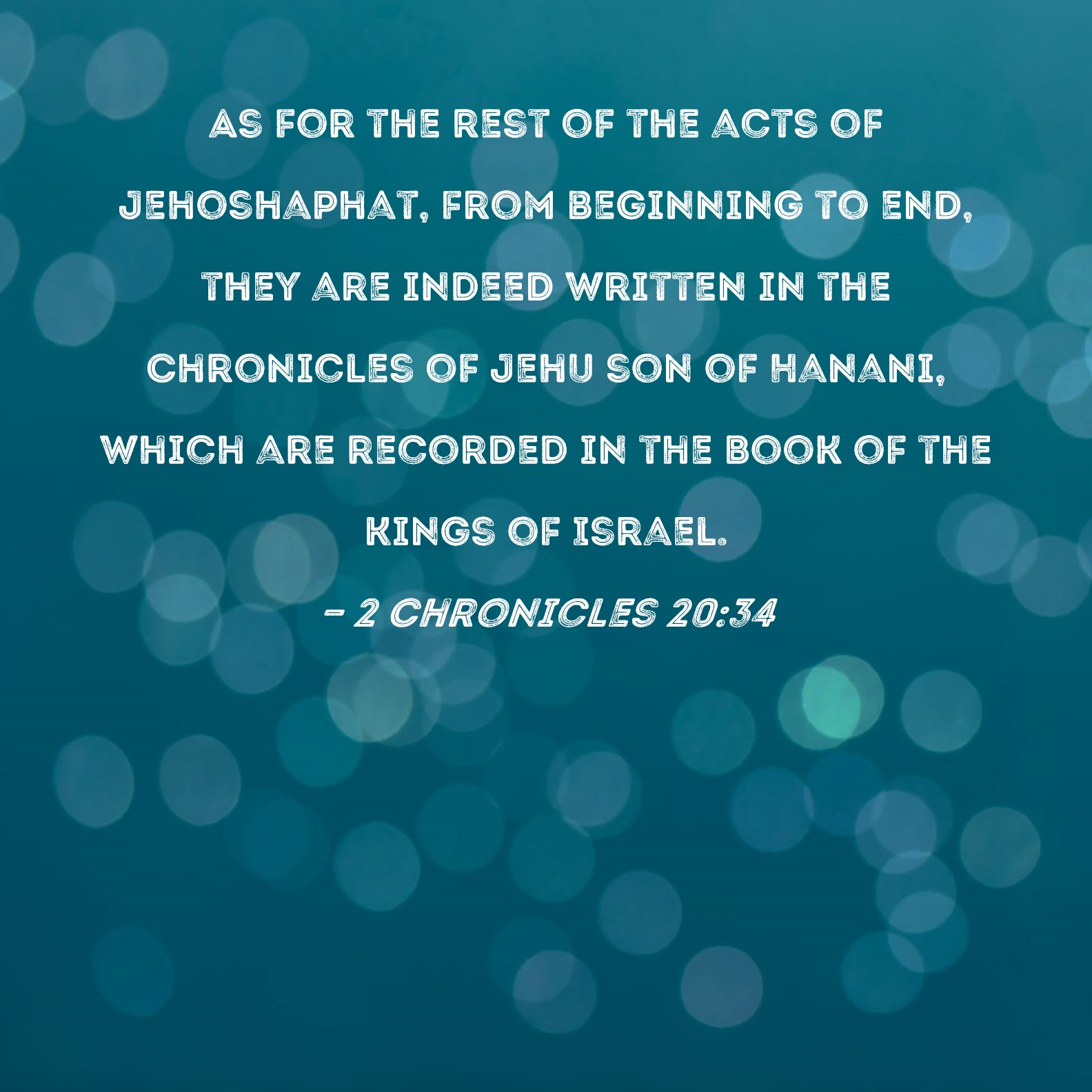 AS FOR THE REST OF THE ACTS OF JEHOSHAPHAT, FROM BEGINNING TO END, THEY ARE INDEED WRITTEN IN THE CHRONICLES OF JEHU SON OF HANANI, WHICH ARE RECORDED IN THE BOOK OF THE KINGS OF ISRAEL.

- 2 CHRONICLES 20:34